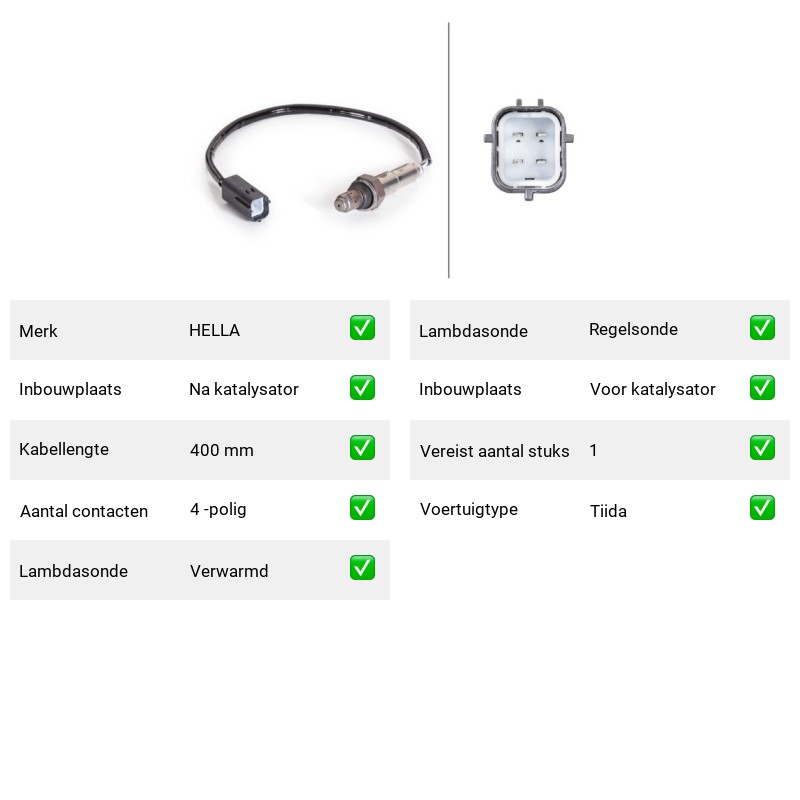 | Merk | HELLA | ✅ |
|---|---|---|
| Inbouwplaats | Na katalysator | ✅ |
| Kabellengte | 400 mm | ✅ |
| Aantal contacten | 4 -polig | ✅ |
| Lambdasonde | Verwarmd | ✅ |

| Lambdasonde | Regelsonde | ✅ |
|---|---|---|
| Inbouwplaats | Voor katalysator | ✅ |
| Vereist aantal stuks | 1 | ✅ |
| Voertuigtype | Tiida | ✅ |